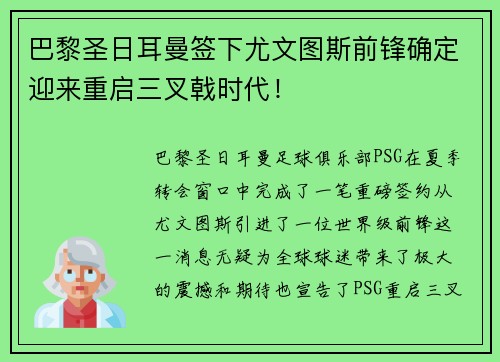 巴黎圣日耳曼签下尤文图斯前锋确定迎来重启三叉戟时代！

巴黎圣日耳曼足球俱乐部PSG在夏季转会窗口中完成了一笔重磅签约从尤文图斯引进了一位世界级前锋这一消息无疑为全球球迷带来了极大的震撼和期待也宣告了PSG重启三叉